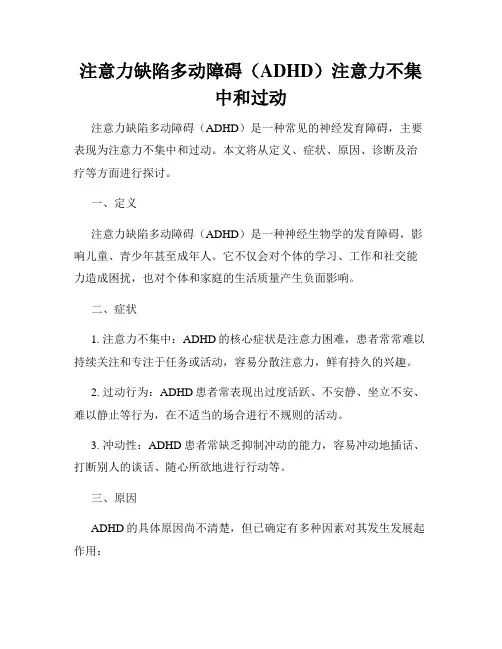 注意力缺陷多动障碍（ADHD）注意力不集中和过动

注意力缺陷多动障碍（ADHD）是一种常见的神经发育障碍，主要表现为注意力不集中和过动。本文将从定义、症状、原因、诊断及治疗等方面进行探讨。

一、定义

注意力缺陷多动障碍（ADHD）是一种神经生物学的发育障碍，影响儿童、青少年甚至成年人。它不仅会对个体的学习、工作和社交能力造成困扰，也对个体和家庭的生活质量产生负面影响。

二、症状

1. 注意力不集中：ADHD 的核心症状是注意力困难，患者常常难以持续关注和专注于任务或活动，容易分散注意力，鲜有持久的兴趣。

2. 过动行为：ADHD 患者常表现出过度活跃、不安静、坐立不安、难以静止等行为，在不适当的场合进行不规则的活动。

3. 冲动性：ADHD 患者常缺乏抑制冲动的能力，容易冲动地插话、打断别人的谈话、随心所欲地进行行动等。

三、原因

ADHD 的具体原因尚不清楚，但已确定有多种因素对其发生发展起作用：